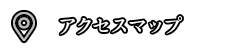 アクセスマップ